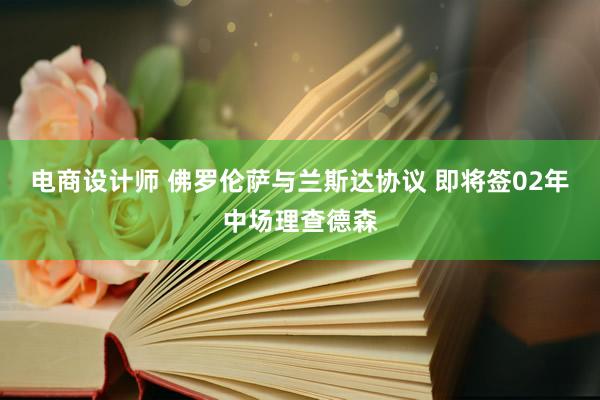 电商设计师 佛罗伦萨与兰斯达协议 即将签02年中场理查德森